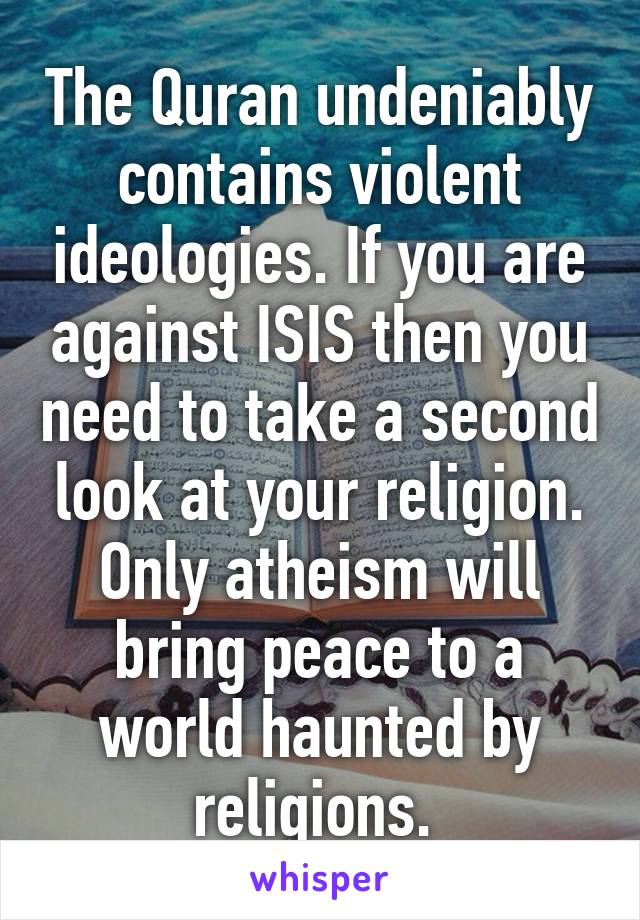 The Quran undeniably contains violent ideologies. If you are against ISIS then you need to take a second look at your religion. Only atheism will bring peace to a world haunted by religions.

whisper